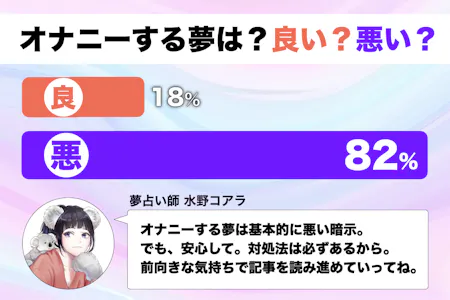 オナニーする夢は？良い？悪い？

良 18%

悪 82%

夢占い師 水野コアラ

オナニーする夢は基本的に悪い暗示。
でも、安心して。対処法は必ずあるから。
前向きな気持ちで記事を読み進めていってね。